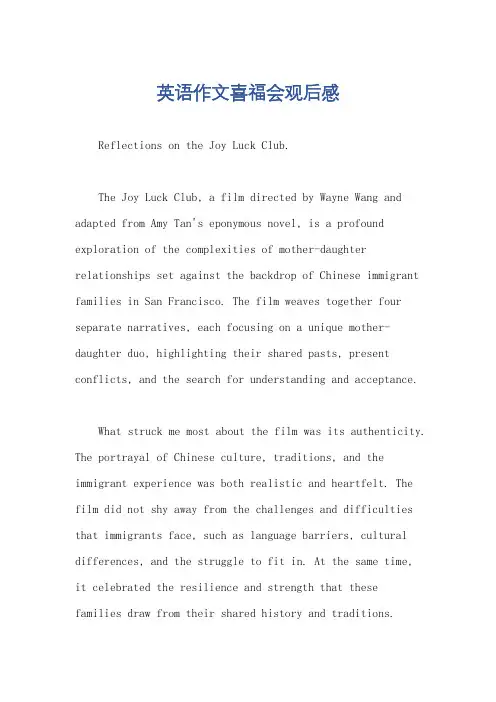 英语作文喜福会观后感

Reflections on the Joy Luck Club.

The Joy Luck Club, a film directed by Wayne Wang and adapted from Amy Tan's eponymous novel, is a profound exploration of the complexities of mother-daughter relationships set against the backdrop of Chinese immigrant families in San Francisco. The film weaves together four separate narratives, each focusing on a unique mother-daughter duo, highlighting their shared pasts, present conflicts, and the search for understanding and acceptance.

What struck me most about the film was its authenticity. The portrayal of Chinese culture, traditions, and the immigrant experience was both realistic and heartfelt. The film did not shy away from the challenges and difficulties that immigrants face, such as language barriers, cultural differences, and the struggle to fit in. At the same time, it celebrated the resilience and strength that these families draw from their shared history and traditions.